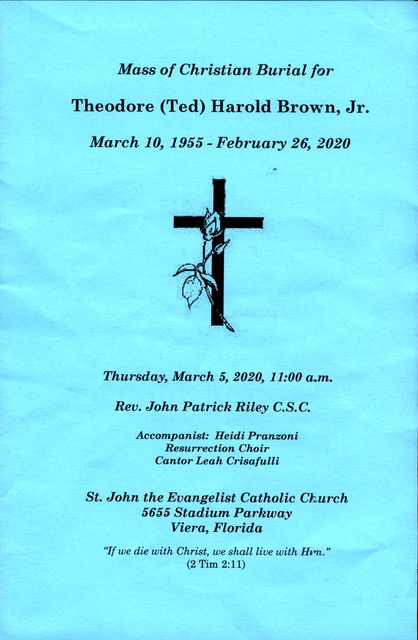 Mass of Christian Burial for

Theodore (Ted) Harold Brown, Jr.

March 10, 1955 - February 26, 2020

Thursday, March 5, 2020, 11:00 a.m.

Rev. John Patrick Riley C.S.C.

Accompanist: Heidi Pranzoni
Resurrection Choir
Cantor Leah Crisafulli

St. John the Evangelist Catholic Church
5655 Stadium Parkway
Viera, Florida

"If we die with Christ, we shall live with Him."
(2 Tim 2:11)